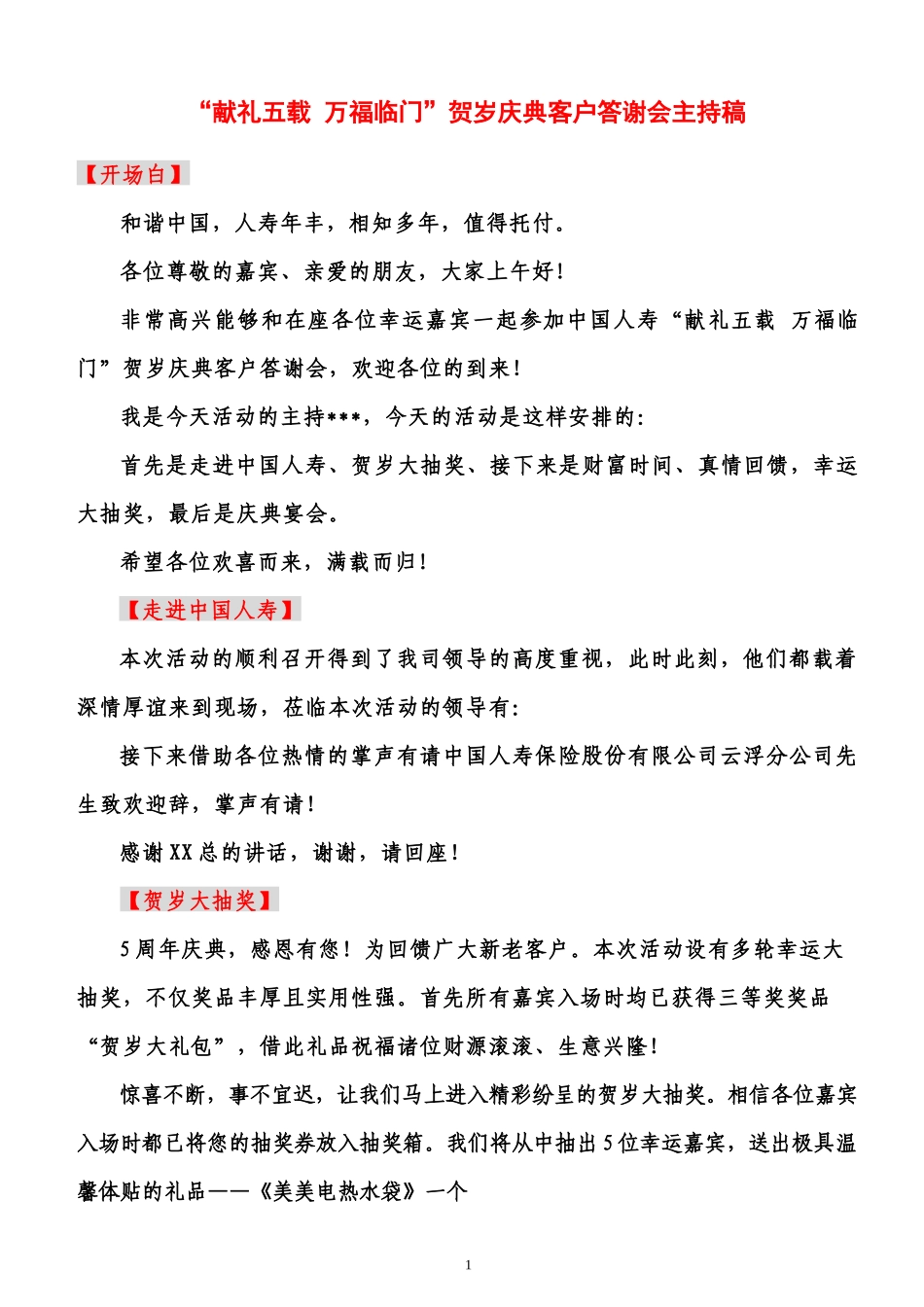 “献礼五载 万福临门”贺岁庆典客户答谢会主持稿

【开场白】

和谐中国，人寿年丰，相知多年，值得托付。

各位尊敬的嘉宾、亲爱的朋友，大家上午好！

非常高兴能够和在座各位幸运嘉宾一起参加中国人寿“献礼五载 万福临门”贺岁庆典客户答谢会，欢迎各位的到来！

我是今天活动的主持***，今天的活动是这样安排的：

首先是走进中国人寿、贺岁大抽奖、接下来是财富时间、真情回馈，幸运大抽奖，最后是庆典宴会。

希望各位欢喜而来，满载而归！

【走进中国人寿】

本次活动的顺利召开得到了我司领导的高度重视，此时此刻，他们都载着深情厚谊来到现场，莅临本次活动的领导有：

接下来借助各位热情的掌声有请中国人寿保险股份有限公司云浮分公司先生致欢迎辞，掌声有请！

感谢XX总的讲话，谢谢，请回座！

【贺岁大抽奖】

5周年庆典，感恩有您！为回馈广大新老客户。本次活动设有多轮幸运大抽奖，不仅奖品丰厚且实用性强。首先所有嘉宾入场时均已获得三等奖奖品“贺岁大礼包”，借此礼品祝福诸位财源滚滚、生意兴隆！

惊喜不断，事不宜迟，让我们马上进入精彩纷呈的贺岁大抽奖。相信各位嘉宾入场时都已将您的抽奖券放入抽奖箱。我们将从中抽出5位幸运嘉宾，送出极具温馨体贴的礼品——《美美电热水袋》一个

1